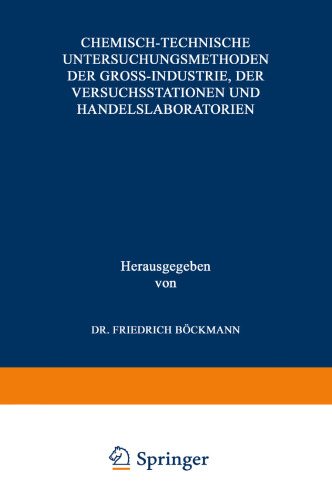 CHEMISCH-TECHNISCHE UNTERSUCHUNGSMETHODEN DER GROSS-INDUSTRIE, DER VERSUCHSSTATIONEN UND HANDELSLABORATORIEN

Herausgegeben von

DR. FRIEDRICH BÖCKMANN

Springer